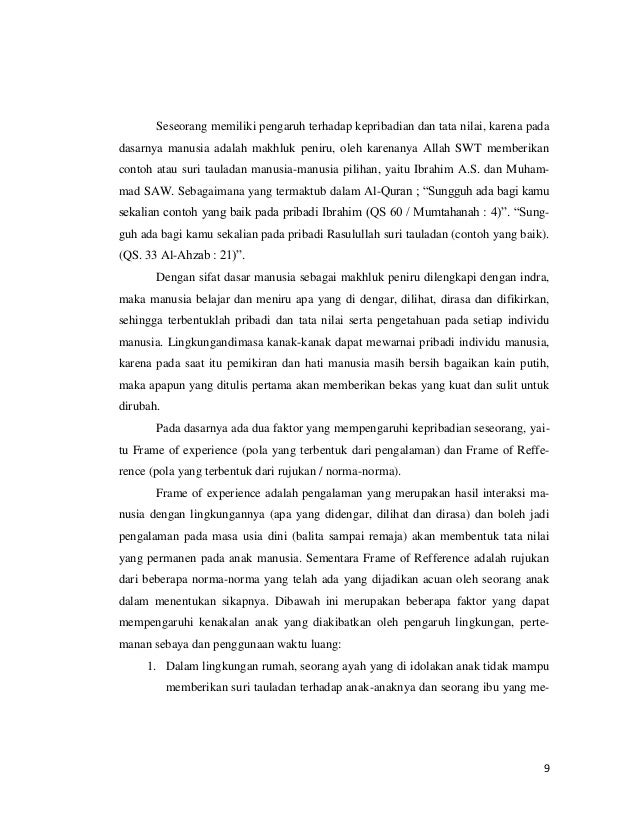 Seseorang memiliki pengaruh terhadap kepribadian dan tata nilai, karena pada dasarnya manusia adalah makhluk peniru, oleh karenanya Allah SWT memberikan contoh atau suri tauladan manusia-manusia pilihan, yaitu Ibrahim A.S. dan Muhammad SAW. Sebagaimana yang termaktub dalam Al-Quran ; "Sungguh ada bagi kamu sekalian contoh yang baik pada pribadi Ibrahim (QS 60 / Mumtahanah : 4)". "Sungguh ada bagi kamu sekalian pada pribadi Rasulullah suri tauladan (contoh yang baik). (QS. 33 Al-Ahzab : 21)".

Dengan sifat dasar manusia sebagai makhluk peniru dilengkapi dengan indra, maka manusia belajar dan meniru apa yang di dengar, dilihat, dirasa dan difikirkan, sehingga terbentuklah pribadi dan tata nilai serta pengetahuan pada setiap individu manusia. Lingkungandimasa kanak-kanak dapat mewarnai pribadi individu manusia, karena pada saat itu pemikiran dan hati manusia masih bersih bagaikan kain putih, maka apapun yang ditulis pertama akan memberikan bekas yang kuat dan sulit untuk dirubah.

Pada dasarnya ada dua faktor yang mempengaruhi kepribadian seseorang, yaitu Frame of experience (pola yang terbentuk dari pengalaman) dan Frame of Refference (pola yang terbentuk dari rujukan / norma-norma).

Frame of experience adalah pengalaman yang merupakan hasil interaksi manusia dengan lingkungannya (apa yang didengar, dilihat dan dirasa) dan boleh jadi pengalaman pada masa usia dini (balita sampai remaja) akan membentuk tata nilai yang permanen pada anak manusia. Sementara Frame of Refference adalah rujukan dari beberapa norma-norma yang telah ada yang dijadikan acuan oleh seorang anak dalam menentukan sikapnya. Dibawah ini merupakan beberapa faktor yang dapat mempengaruhi kenakalan anak yang diakibatkan oleh pengaruh lingkungan, pertemanan sebaya dan penggunaan waktu luang:

1. Dalam lingkungan rumah, seorang ayah yang di idolakan anak tidak mampu memberikan suri tauladan terhadap anak-anaknya dan seorang ibu yang me-

9